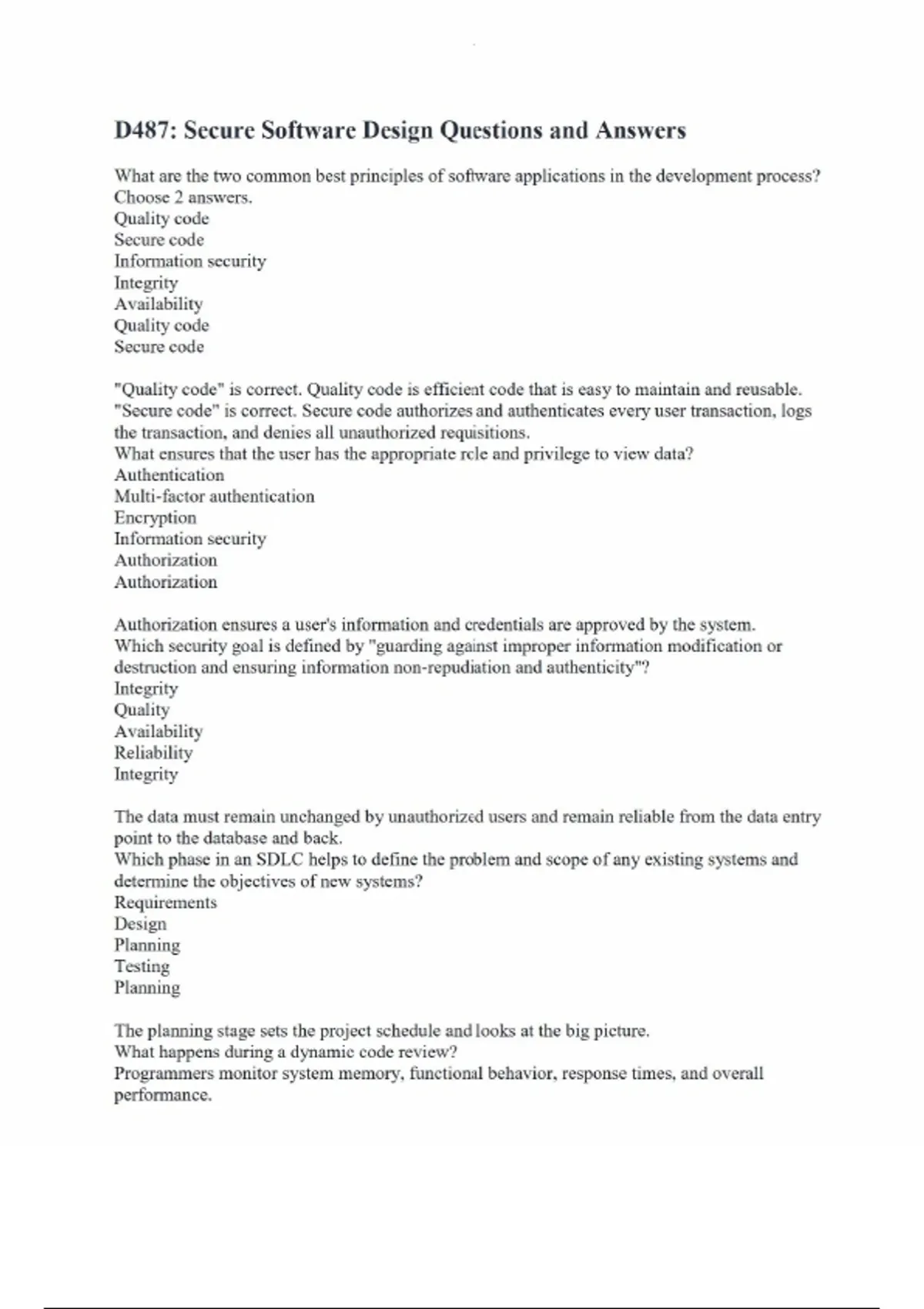 D487: Secure Software Design Questions and Answers

What are the two common best principles of software applications in the development process? Choose 2 answers.
Quality code
Secure code
Information security
Integrity
Availability
Quality code
Secure code

"Quality code" is correct. Quality code is efficient code that is easy to maintain and reusable. "Secure code" is correct. Secure code authorizes and authenticates every user transaction, logs the transaction, and denies all unauthorized requisitions.
What ensures that the user has the appropriate role and privilege to view data?
Authentication
Multi-factor authentication
Encryption
Information security
Authorization
Authorization

Authorization ensures a user's information and credentials are approved by the system.
Which security goal is defined by "guarding against improper information modification or destruction and ensuring information non-repudiation and authenticity"?
Integrity
Quality
Availability
Reliability
Integrity

The data must remain unchanged by unauthorized users and remain reliable from the data entry point to the database and back.
Which phase in an SDLC helps to define the problem and scope of any existing systems and determine the objectives of new systems?
Requirements
Design
Planning
Testing
Planning

The planning stage sets the project schedule and looks at the big picture.
What happens during a dynamic code review?
Programmers monitor system memory, functional behavior, response times, and overall performance.